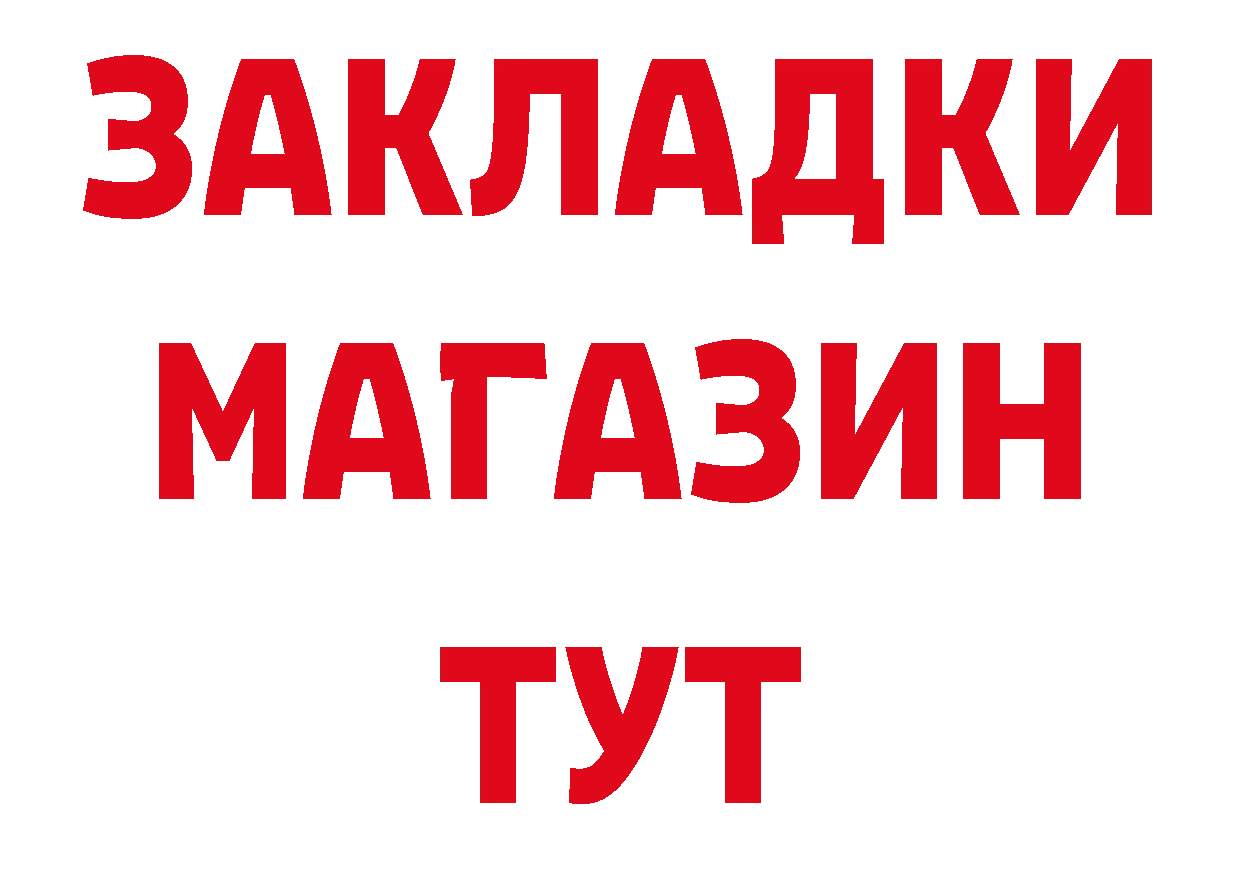 ЗАКЛАДКИ
МАГАЗИН
ТУТ